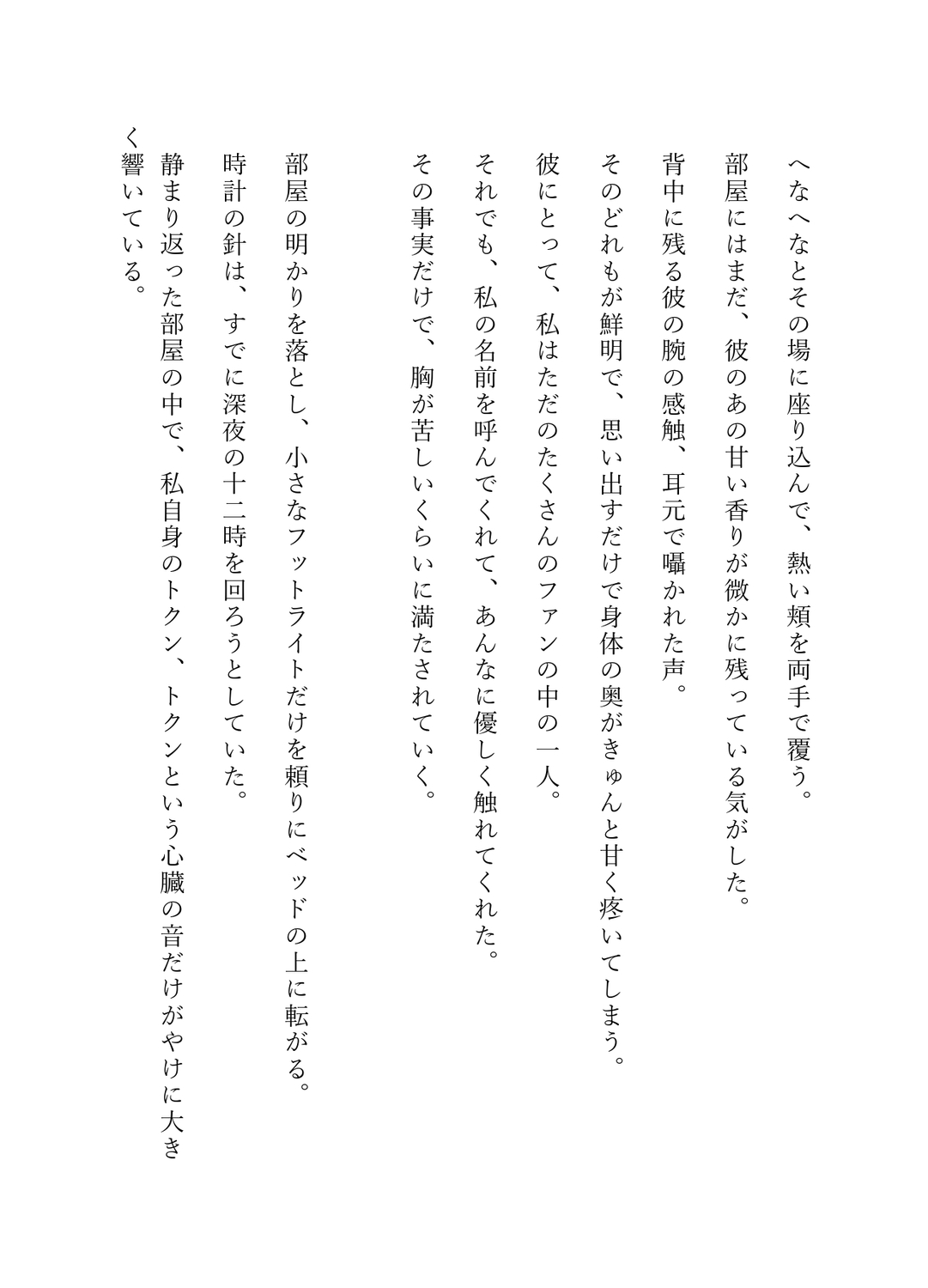 へなへなとその場に座り込んで、熱い頬を両手で覆う。

部屋にはまだ、彼のあの甘い香りが微かに残っている気がした。

背中に残る彼の腕の感触、耳元で囁かれた声。

そのどれもが鮮明で、思い出すだけで身体の奥がきゅんと甘く疼いてしまう。

彼にとって、私はただのたくさんのファンの中の一人。

それでも、私の名前を呼んでくれて、あんなに優しく触れてくれた。

その事実だけで、胸が苦しいくらいに満たされていく。

部屋の明かりを落とし、小さなフットライトだけを頼りにベッドの上に転がる。

時計の針は、すでに深夜の十二時を回ろうとしていた。

静まり返った部屋の中で、私自身のトクン、トクンという心臓の音だけがやけに大きく響いている。